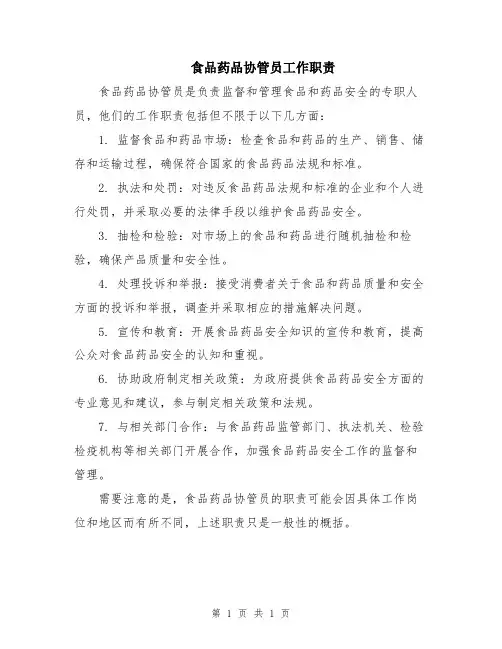 食品药品协管员工作职责

食品药品协管员是负责监督和管理食品和药品安全的专职人员，他们的工作职责包括但不限于以下几方面：

1. 监督食品和药品市场：检查食品和药品的生产、销售、储存和运输过程，确保符合国家的食品药品法规和标准。

2. 执法和处罚：对违反食品药品法规和标准的企业和个人进行处罚，并采取必要的法律手段以维护食品药品安全。

3. 抽检和检验：对市场上的食品和药品进行随机抽检和检验，确保产品质量和安全性。

4. 处理投诉和举报：接受消费者关于食品和药品质量和安全方面的投诉和举报，调查并采取相应的措施解决问题。

5. 宣传和教育：开展食品药品安全知识的宣传和教育，提高公众对食品药品安全的认知和重视。

6. 协助政府制定相关政策：为政府提供食品药品安全方面的专业意见和建议，参与制定相关政策和法规。

7. 与相关部门合作：与食品药品监管部门、执法机关、检验检疫机构等相关部门开展合作，加强食品药品安全工作的监督和管理。

需要注意的是，食品药品协管员的职责可能会因具体工作岗位和地区而有所不同，上述职责只是一般性的概括。

第 1 页 共 1 页